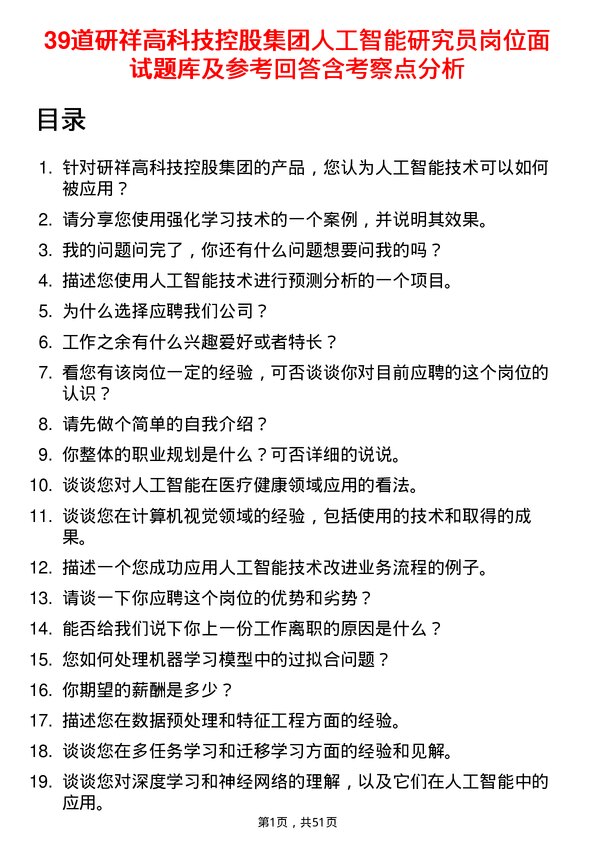 39道研祥高科技控股集团人工智能研究员岗位面试题库及参考回答含考察点分析

目录

1. 针对研祥高科技控股集团的产品，您认为人工智能技术可以如何被应用？
2. 请分享您使用强化学习技术的一个案例，并说明其效果。
3. 我的问题问完了，你还有什么问题想要问我的吗？
4. 描述您使用人工智能技术进行预测分析的一个项目。
5. 为什么选择应聘我们公司？
6. 工作之余有什么兴趣爱好或者特长？
7. 看您有该岗位一定的经验，可否谈谈你对目前应聘的这个岗位的认识？
8. 请先做个简单的自我介绍？
9. 你整体的职业规划是什么？可否详细的说说。
10. 谈谈您对人工智能在医疗健康领域应用的看法。
11. 谈谈您在计算机视觉领域的经验，包括使用的技术和取得的成果。
12. 描述一个您成功应用人工智能技术改进业务流程的例子。
13. 请谈一下你应聘这个岗位的优势和劣势？
14. 能否给我们说下你上一份工作离职的原因是什么？
15. 您如何处理机器学习模型中的过拟合问题？
16. 你期望的薪酬是多少？
17. 描述您在数据预处理和特征工程方面的经验。
18. 谈谈您在多任务学习和迁移学习方面的经验和见解。
19. 谈谈您对深度学习和神经网络的理解，以及它们在人工智能中的应用。

第1页，共51页